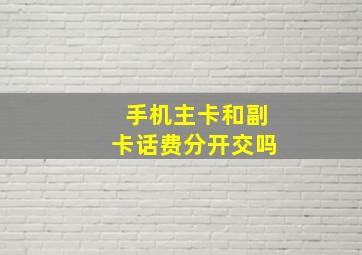 手机主卡和副卡话费分开交吗